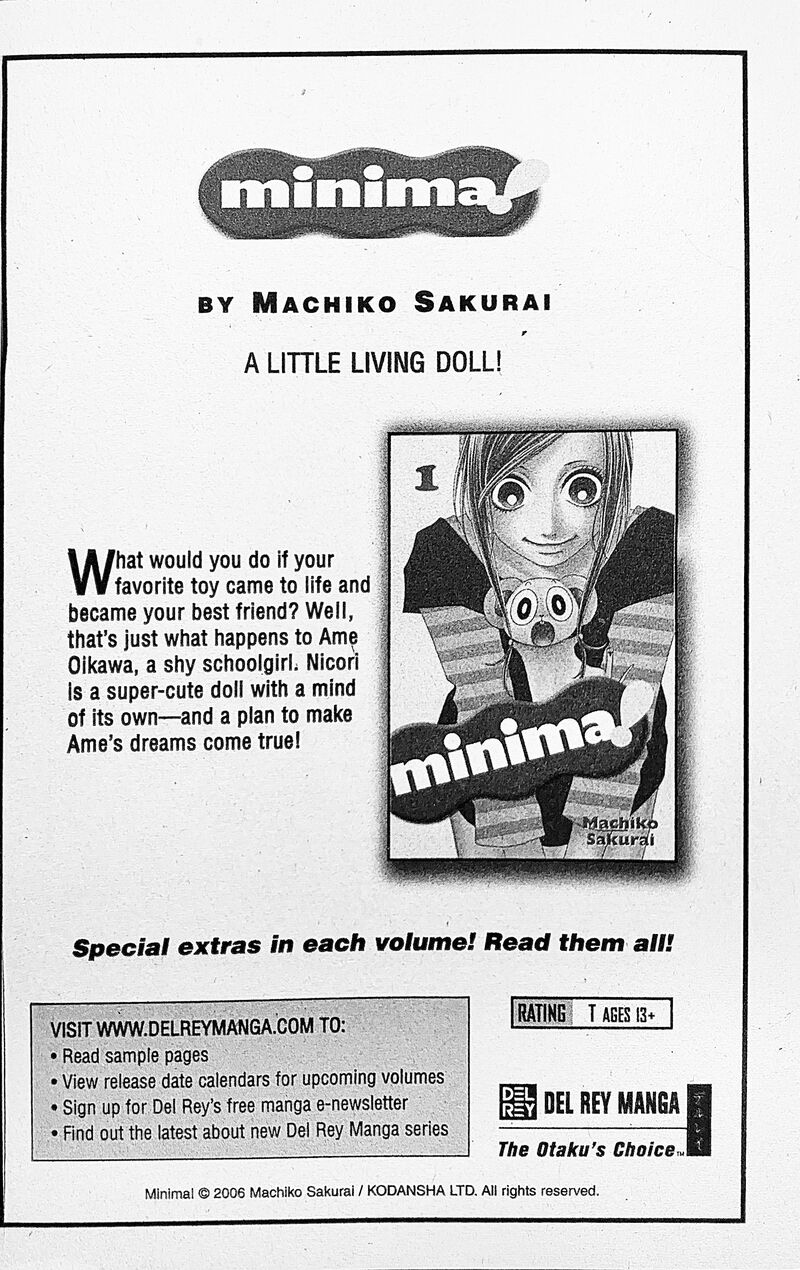 minima!

BY MACHIKO SAKURAI

A LITTLE LIVING DOLL!

What would you do if your favorite toy came to life and became your best friend? Well, that's just what happens to Ame Oikawa, a shy schoolgirl. Nicori is a super-cute doll with a mind of its own—and a plan to make Ame's dreams come true!

1

minima!

Machiko Sakurai

Special extras in each volume! Read them all!

VISIT WWW.DELREYMANGA.COM TO:
• Read sample pages
• View release date calendars for upcoming volumes
• Sign up for Del Rey's free manga e-newsletter
• Find out the latest about new Del Rey Manga series

RATING T AGES 13+

DEL REY DEL REY MANGA

The Otaku's Choice™

Minima! © 2006 Machiko Sakurai / KODANSHA LTD. All rights reserved.